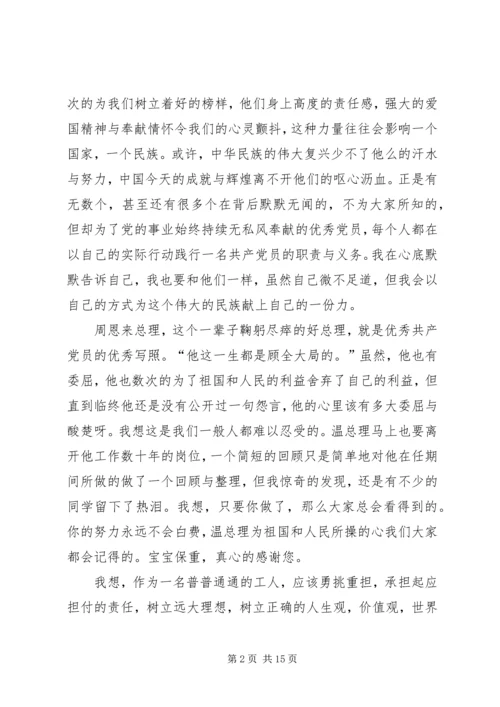 次的为我们树立着好的榜样，他们身上高度的责任感，强大的爱国精神与奉献情怀令我们的心灵颤抖，这种力量往往会影响一个国家，一个民族。或许，中华民族的伟大复兴少不了他么的汗水与努力，中国今天的成就与辉煌离不开他们的呕心沥血。正是有无数个，甚至还有很多个在背后默默无闻的，不为大家所知的，但却为了党的事业始终持续无私风奉献的优秀党员，每个人都在以自己的实际行动践行一名共产党员的职责与义务。我在心底默默告诉自己，我也要和他们一样，虽然自己微不足道，但我会以自己的方式为这个伟大的民族献上自己的一份力。

周恩来总理，这个一辈子鞠躬尽瘁的好总理，就是优秀共产党员的优秀写照。“他这一生都是顾全大局的。”虽然，他也有委屈，他也数次的为了祖国和人民的利益舍弃了自己的利益，但直到临终他还是没有公开过一句怨言，他的心里该有多大委屈与酸楚呀。我想这是我们一般人都难以忍受的。温总理马上也要离开他工作数十年的岗位，一个简短的回顾只是简单地对他在任期间所做的做了一个回顾与整理，但我惊奇的发现，还是有不少的同学留下了热泪。我想，只要你做了，那么大家总会看得到的。你的努力永远不会白费，温总理为祖国和人民所操的心我们大家都会记得的。宝宝保重，真心的感谢您。

我想，作为一名普普通通的工人，应该勇挑重担，承担起应担付的责任，树立远大理想，树立正确的人生观，价值观，世界

第 2 页 共 15 页